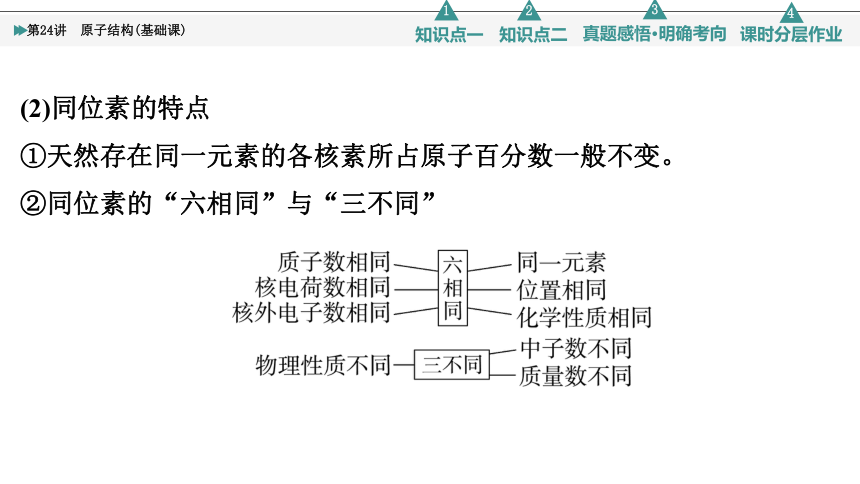 第24讲　原子结构(基础课)

1 知识点一　2 知识点二　3 真题感悟·明确考向　4 课时分层作业

(2)同位素的特点

①天然存在同一元素的各核素所占原子百分数一般不变。

②同位素的“六相同”与“三不同”

质子数相同
核电荷数相同
核外电子数相同

六相同

同一元素
位置相同
化学性质相同

物理性质不同

三不同

中子数不同
质量数不同